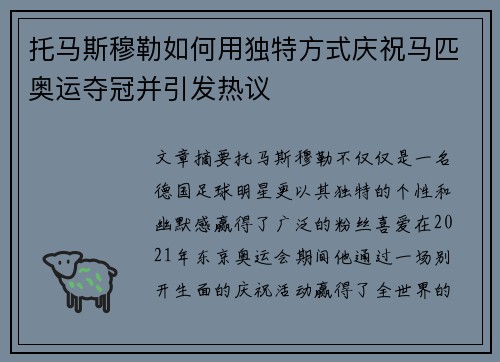 托马斯穆勒如何用独特方式庆祝马匹奥运夺冠并引发热议

文章摘要托马斯穆勒不仅仅是一名德国足球明星更以其独特的个性和幽默感赢得了广泛的粉丝喜爱在2021年东京奥运会期间他通过一场别开生面的庆祝活动赢得了全世界的